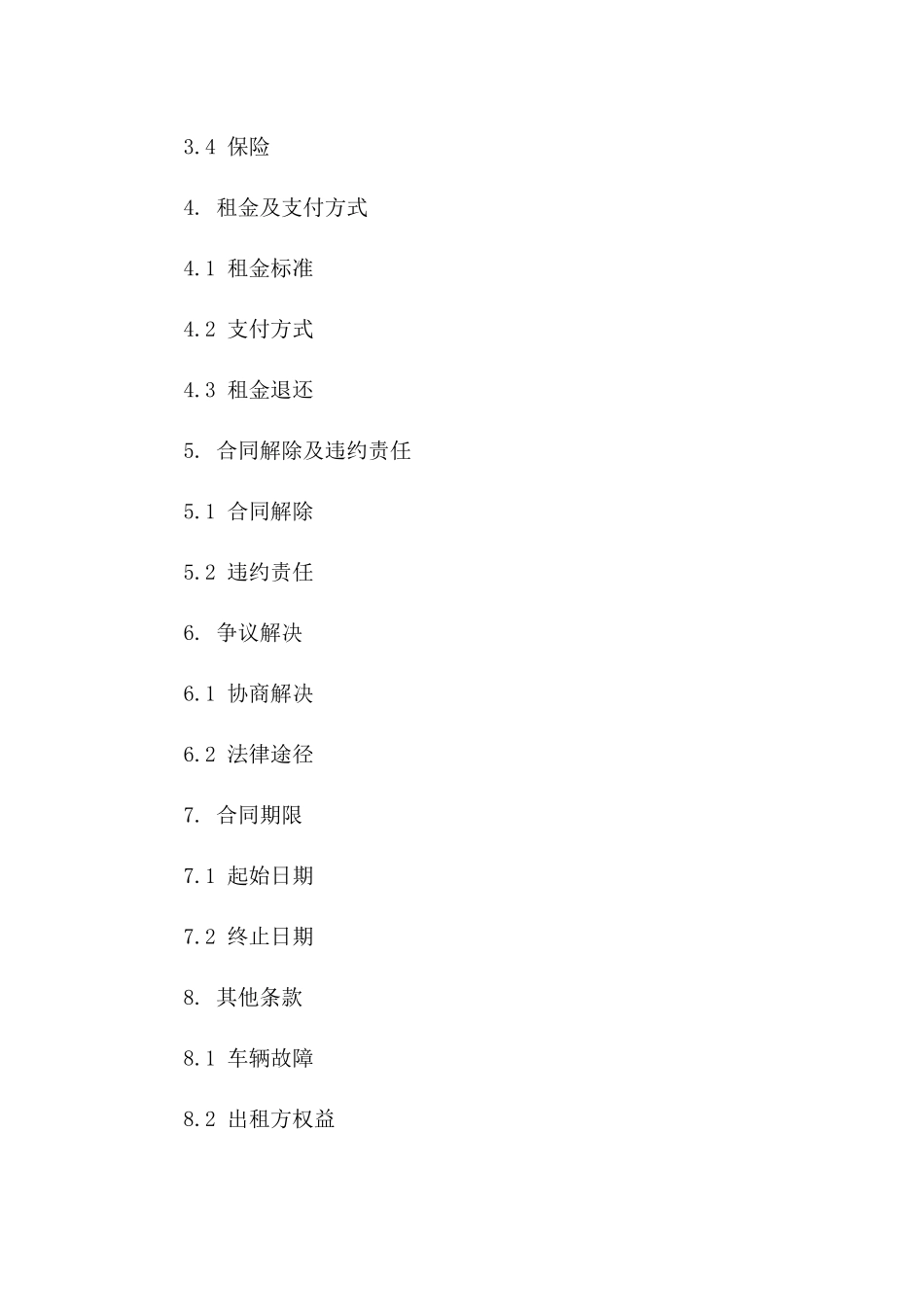 3.4 保险

4. 租金及支付方式

4.1 租金标准

4.2 支付方式

4.3 租金退还

5. 合同解除及违约责任

5.1 合同解除

5.2 违约责任

6. 争议解决

6.1 协商解决

6.2 法律途径

7. 合同期限

7.1 起始日期

7.2 终止日期

8. 其他条款

8.1 车辆故障

8.2 出租方权益